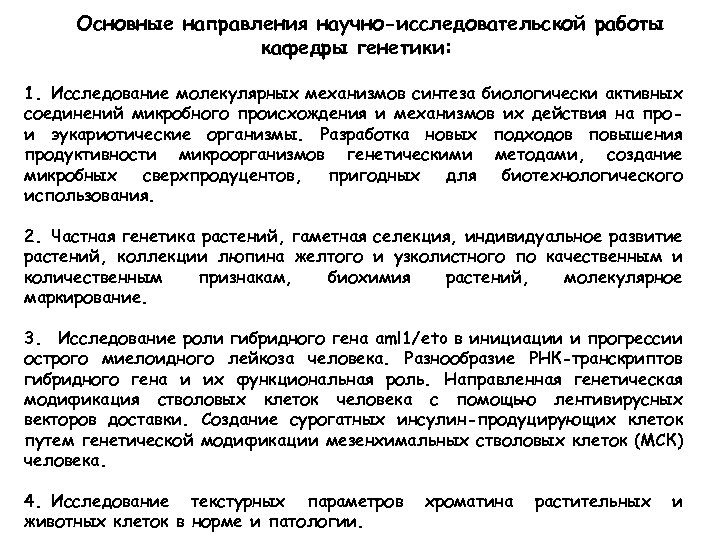 Основные направления научно-исследовательской работы кафедры генетики:

1. Исследование молекулярных механизмов синтеза биологически активных соединений микробного происхождения и механизмов их действия на про- и эукариотические организмы. Разработка новых подходов повышения продуктивности микроорганизмов генетическими методами, создание микробных сверхпродуцентов, пригодных для биотехнологического использования.

2. Частная генетика растений, гаметная селекция, индивидуальное развитие растений, коллекции люпина желтого и узколистного по качественным и количественным признакам, биохимия растений, молекулярное маркирование.

3. Исследование роли гибридного гена aml1/eto в инициации и прогрессии острого миелоидного лейкоза человека. Разнообразие РНК-транскриптов гибридного гена и их функциональная роль. Направленная генетическая модификация стволовых клеток человека с помощью лентивирусных векторов доставки. Создание сурогатных инсулин-продуцирующих клеток путем генетической модификации мезенхимальных стволовых клеток (МСК) человека.

4. Исследование текстурных параметров хроматина растительных и животных клеток в норме и патологии.